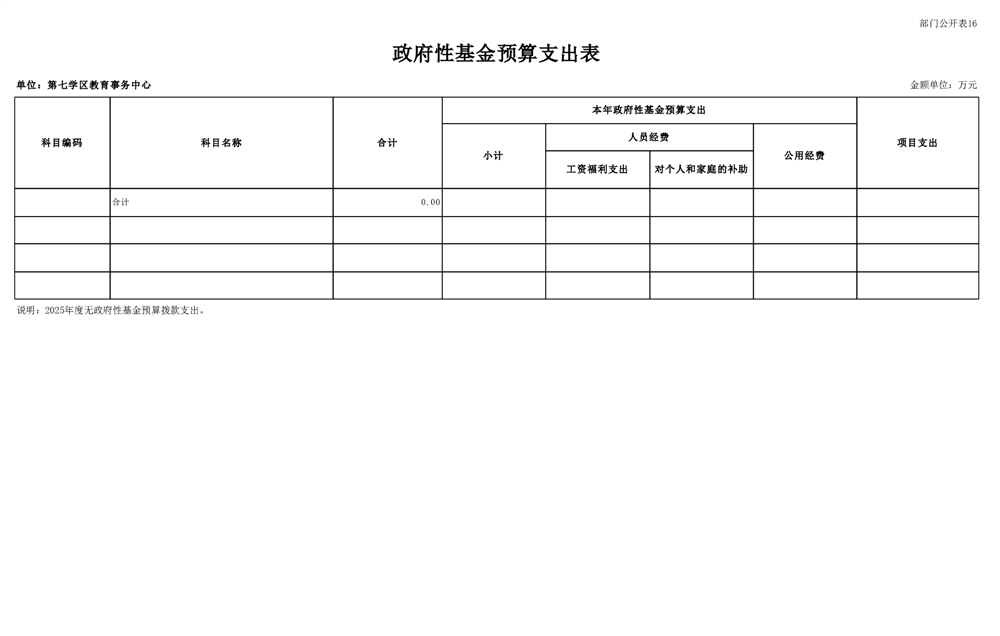 部门公开表16

政府性基金预算支出表

单位：第七学区教育事务中心

金额单位：万元

| 科目编码 | 科目名称 | 合计 | 本年政府性基金预算支出 | | | | 项目支出 |
|---|---|---|---|---|---|---|---|
| | | | 小计 | 人员经费 | | 公用经费 | |
| | | | | 工资福利支出 | 对个人和家庭的补助 | | |
| | 合计 | 0.00 | | | | | |
| | | | | | | | |
| | | | | | | | |
| | | | | | | | |

说明：2025年度无政府性基金预算拨款支出。